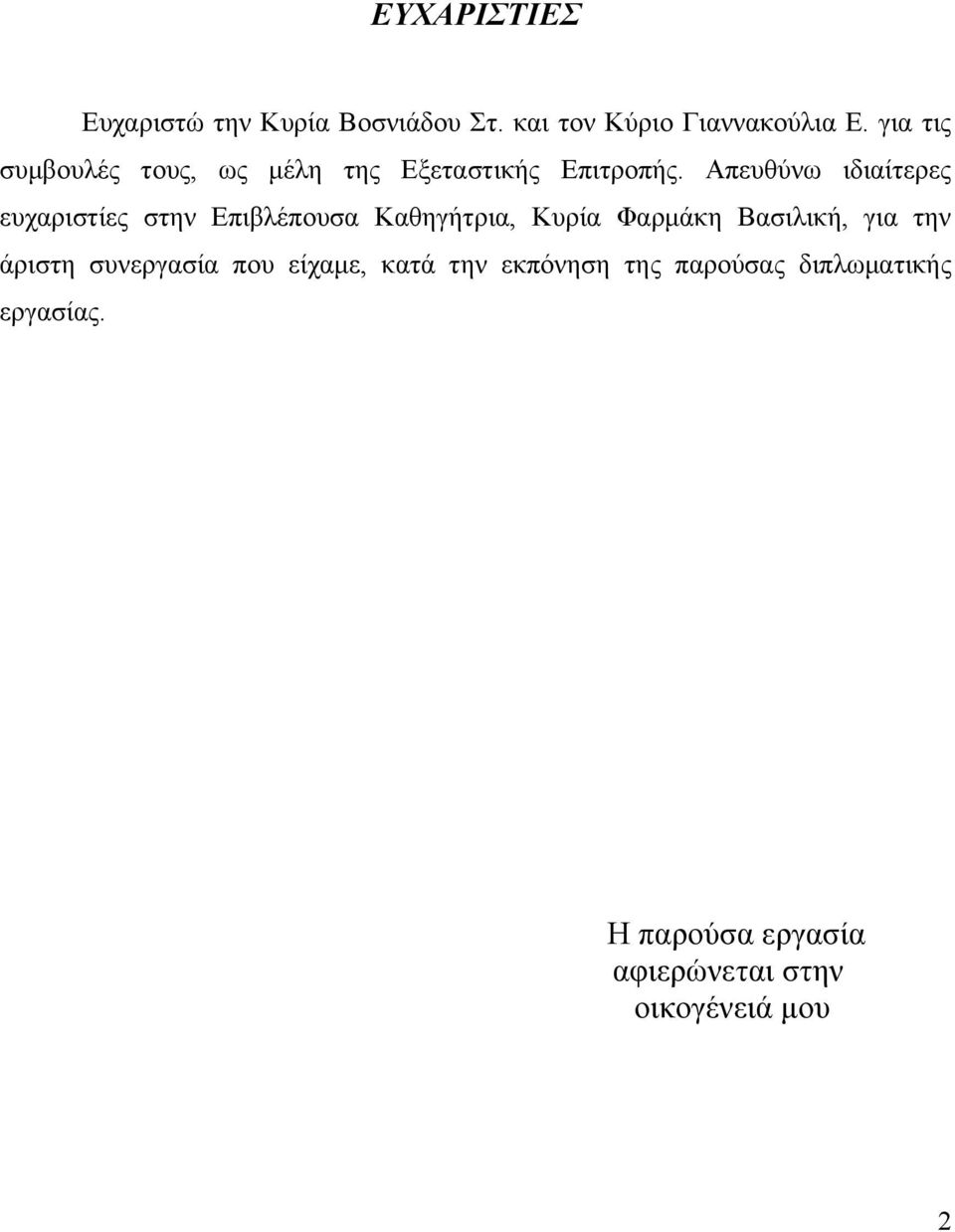 ΕΥΧΑΡΙΣΤΙΕΣ

Ευχαριστώ την Κυρία Βοσνιάδου Στ. και τον Κύριο Γιαννακούλια Ε. για τις συμβουλές τους, ως μέλη της Εξεταστικής Επιτροπής. Απευθύνω ιδιαίτερες ευχαριστίες στην Επιβλέπουσα Καθηγήτρια, Κυρία Φαρμάκη Βασιλική, για την άριστη συνεργασία που είχαμε, κατά την εκπόνηση της παρούσας διπλωματικής εργασίας.

Η παρούσα εργασία αφιερώνεται στην οικογένειά μου

2